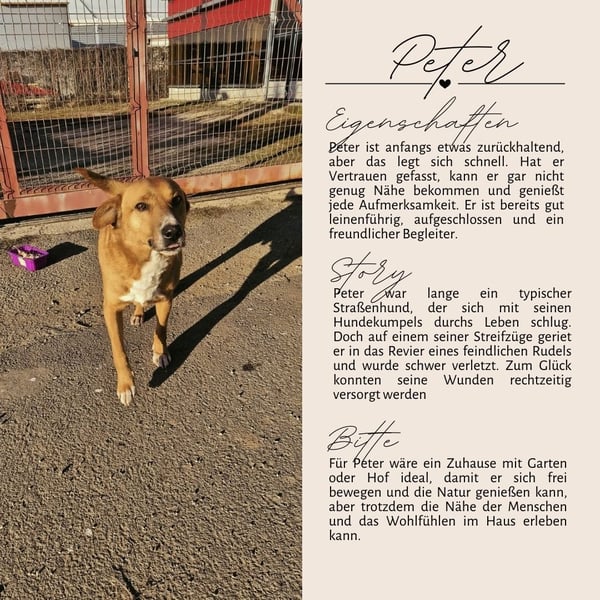 Peter

Eigenschaften

Peter ist anfangs etwas zurückhaltend, aber das legt sich schnell. Hat er Vertrauen gefasst, kann er gar nicht genug Nähe bekommen und genießt jede Aufmerksamkeit. Er ist bereits gut leinenführig, aufgeschlossen und ein freundlicher Begleiter.

Story

Peter war lange ein typischer Straßenhund, der sich mit seinen Hundekumpels durchs Leben schlug. Doch auf einem seiner Streifzüge geriet er in das Revier eines feindlichen Rudels und wurde schwer verletzt. Zum Glück konnten seine Wunden rechtzeitig versorgt werden

Bitte

Für Peter wäre ein Zuhause mit Garten oder Hof ideal, damit er sich frei bewegen und die Natur genießen kann, aber trotzdem die Nähe der Menschen und das Wohlfühlen im Haus erleben kann.